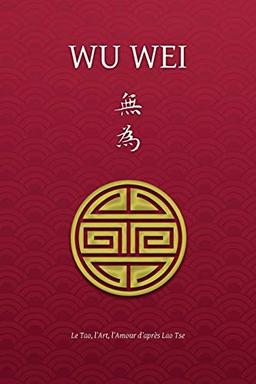 WU WEI

無
為

Le Tao, l'Art, l'Amour d'après Lao Tse